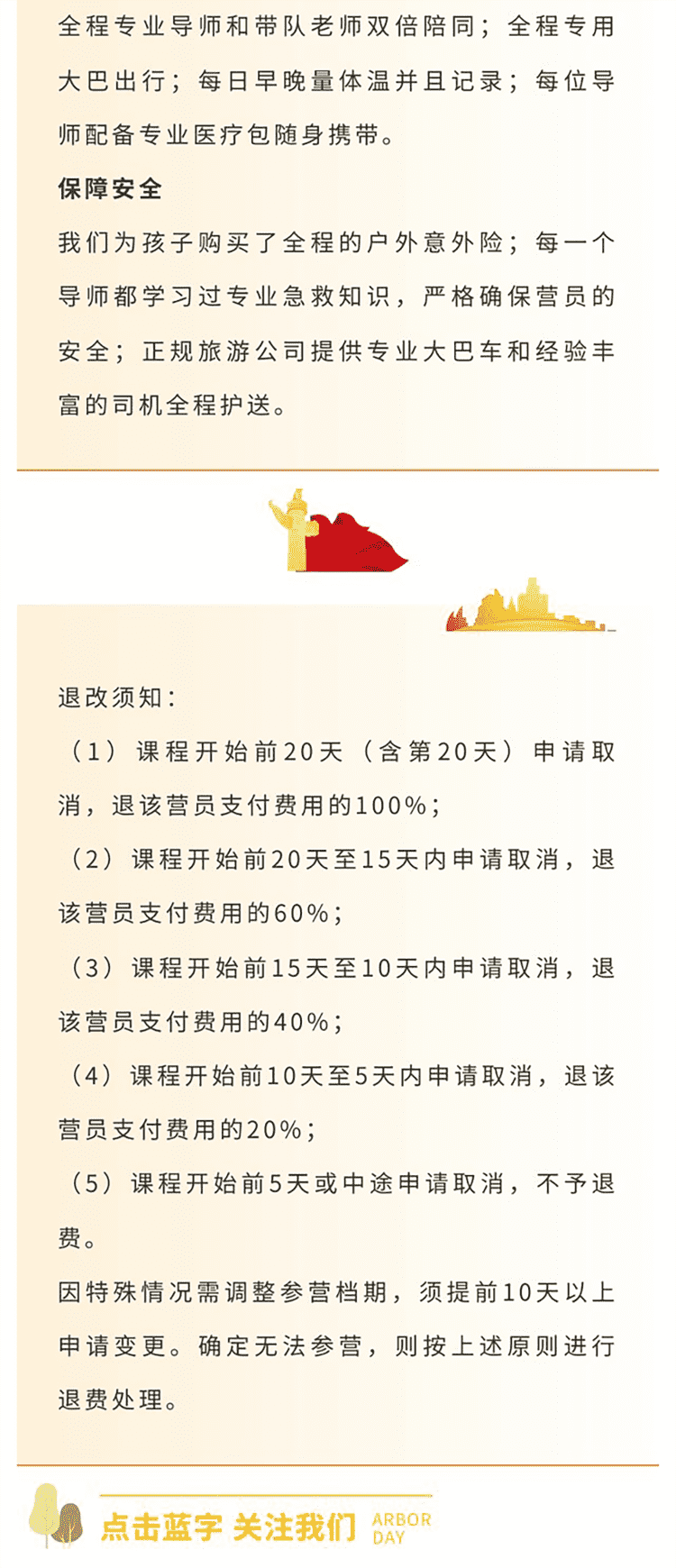 全程专业导师和带队老师双倍陪同；全程专用大巴出行；每日早晚量体温并且记录；每位导师配备专业医疗包随身携带。

保障安全

我们为孩子购买了全程的户外意外险；每一个导师都学习过专业急救知识，严格确保营员的安全；正规旅游公司提供专业大巴车和经验丰富的司机全程护送。

退改须知：

（1）课程开始前20天（含第20天）申请取消，退该营员支付费用的100%；

（2）课程开始前20天至15天内申请取消，退该营员支付费用的60%；

（3）课程开始前15天至10天内申请取消，退该营员支付费用的40%；

（4）课程开始前10天至5天内申请取消，退该营员支付费用的20%；

（5）课程开始前5天或中途申请取消，不予退费。

因特殊情况需调整参营档期，须提前10天以上申请变更。确定无法参营，则按上述原则进行退费处理。

点击蓝字 关注我们 ARBOR DAY